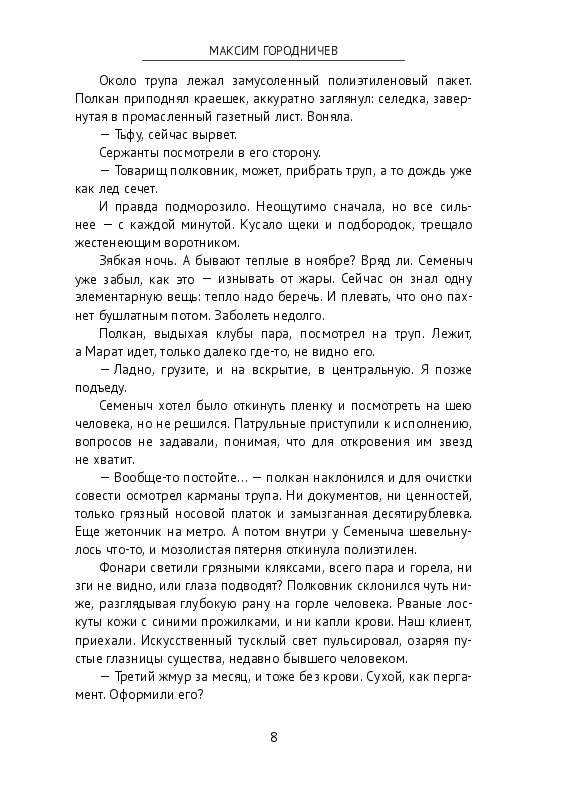 МАКСИМ ГОРОДНИЧЕВ

Около трупа лежал замусоленный полиэтиленовый пакет. Полкан приподнял краешек, аккуратно заглянул: селедка, завернутая в промасленный газетный лист. Воняла.

— Тьфу, сейчас вырвет.

Сержанты посмотрели в его сторону.

— Товарищ полковник, может, прибрать труп, а то дождь уже как лед сечет.

И правда подморозило. Неощутимо сначала, но все сильнее — с каждой минутой. Кусало щеки и подбородок, трещало жестенеющим воротником.

Зябкая ночь. А бывают теплые в ноябре? Вряд ли. Семеныч уже забыл, как это — изнывать от жары. Сейчас он знал одну элементарную вещь: тепло надо беречь. И плевать, что оно пахнет бушлатным потом. Заболеть недолго.

Полкан, выдыхая клубы пара, посмотрел на труп. Лежит, а Марат идет, только далеко где-то, не видно его.

— Ладно, грузите, и на вскрытие, в центральную. Я позже подъеду.

Семеныч хотел было откинуть пленку и посмотреть на шею человека, но не решился. Патрульные приступили к исполнению, вопросов не задавали, понимая, что для откровения им звезд не хватит.

— Вообще-то постойте… — полкан наклонился и для очистки совести осмотрел карманы трупа. Ни документов, ни ценностей, только грязный носовой платок и замызганная десятирублевка. Еще жетончик на метро. А потом внутри у Семеныча шевельнулось что-то, и мозолистая пятерня откинула полиэтилен.

Фонари светили грязными кляксами, всего пара и горела, ни зги не видно, или глаза подводят? Полковник склонился чуть ниже, разглядывая глубокую рану на горле человека. Рваные лоскуты кожи с синими прожилками, и ни капли крови. Наш клиент, приехали. Искусственный тусклый свет пульсировал, озаряя пустые глазницы существа, недавно бывшего человеком.

— Третий жмур за месяц, и тоже без крови. Сухой, как пергамент. Оформили его?

8